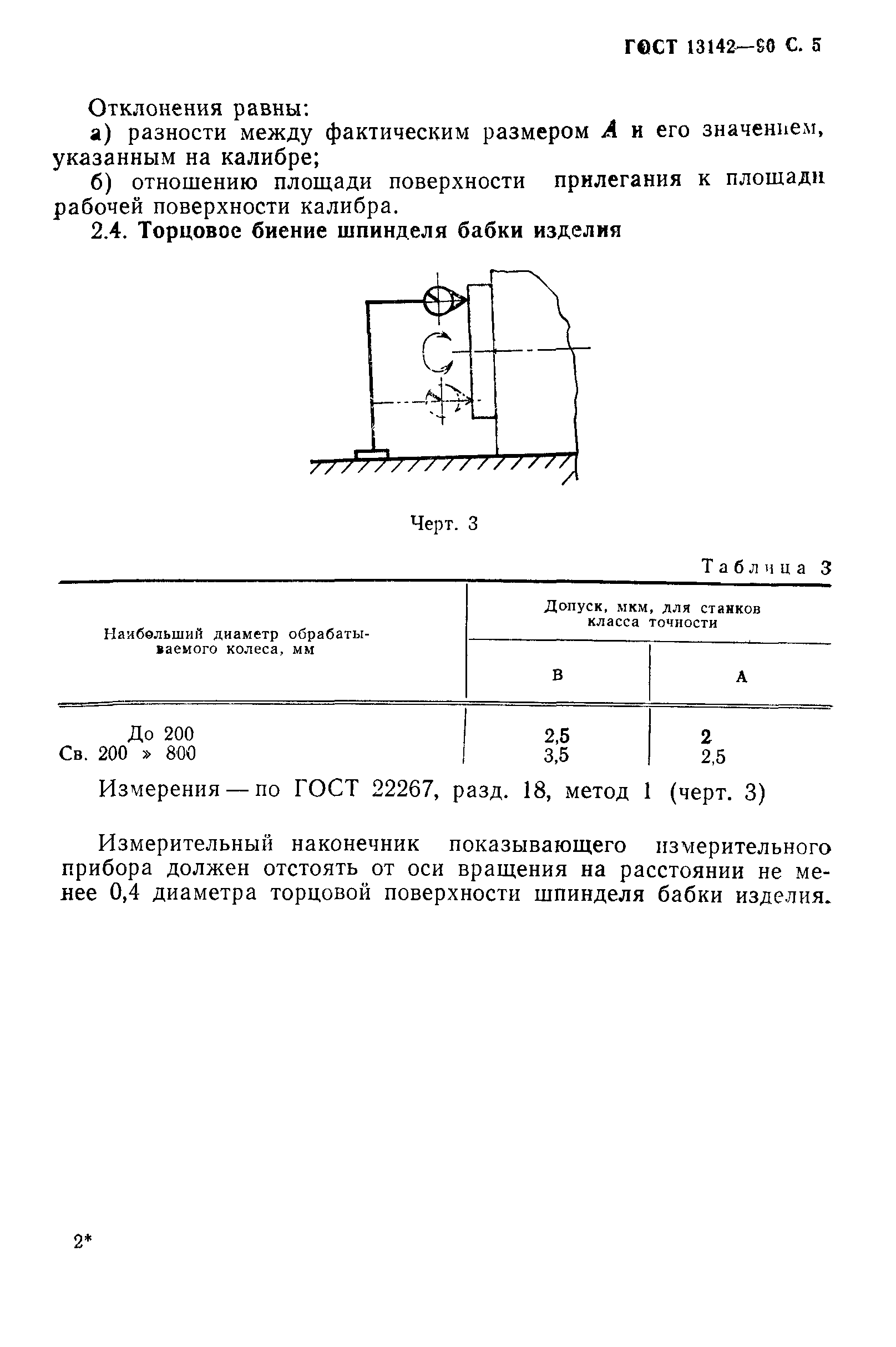 ГОСТ 13142—90 С. 5

Отклонения равны:

а) разности между фактическим размером $A$ и его значением, указанным на калибре;

б) отношению площади поверхности прилегания к площади рабочей поверхности калибра.

2.4. Торцовое биение шпинделя бабки изделия

Черт. 3

Таблица 3

| Наибольший диаметр обрабатываемого колеса, мм | Допуск, мкм, для станков класса точности В | Допуск, мкм, для станков класса точности А |
|---|---|---|
| До 200 | 2,5 | 2 |
| Св. 200 » 800 | 3,5 | 2,5 |

Измерения — по ГОСТ 22267, разд. 18, метод 1 (черт. 3)

Измерительный наконечник показывающего измерительного прибора должен отстоять от оси вращения на расстоянии не менее 0,4 диаметра торцовой поверхности шпинделя бабки изделия.

2*